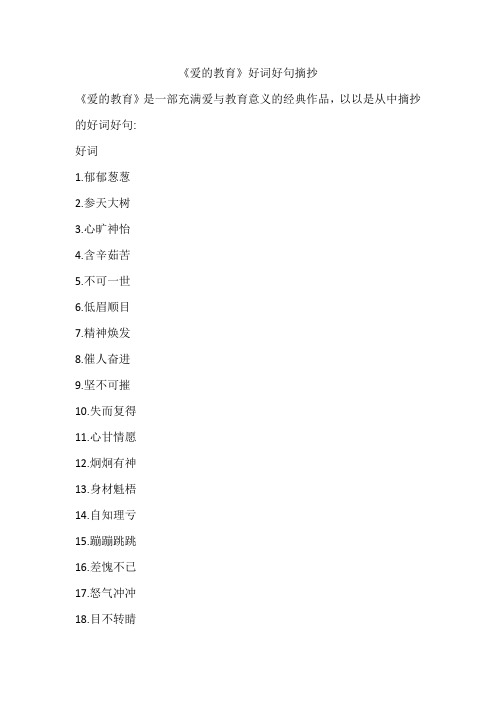 《爱的教育》好词好句摘抄

《爱的教育》是一部充满爱与教育意义的经典作品，以以是从中摘抄的好词好句:

好词

1.郁郁葱葱

2.参天大树

3.心旷神怡

4.含辛茹苦

5.不可一世

6.低眉顺目

7.精神焕发

8.催人奋进

9.坚不可摧

10.失而复得

11.心甘情愿

12.炯炯有神

13.身材魁梧

14.自知理亏

15.蹦蹦跳跳

16.羞愧不已

17.怒气冲冲

18.目不转睛